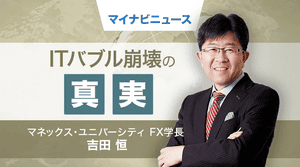 マイナビニュース

ITバブル崩壊の

真実

マネックス・ユニバーシティ FX学長
吉田 恒